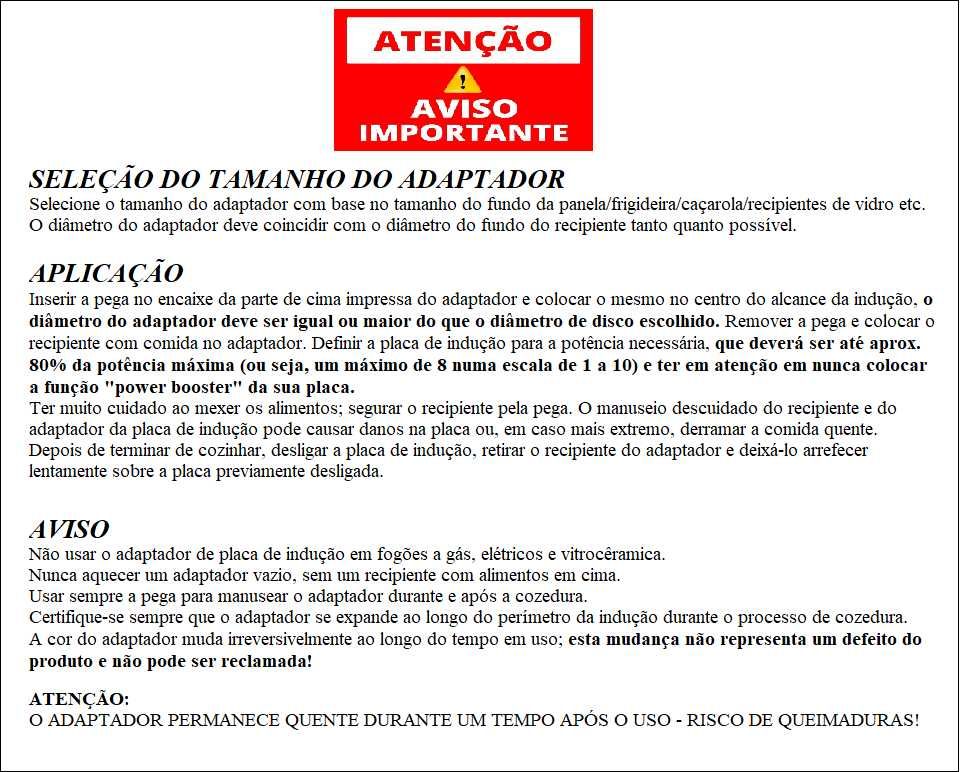 ATENÇÃO

!

AVISO IMPORTANTE

SELEÇÃO DO TAMANHO DO ADAPTADOR
Selecione o tamanho do adaptador com base no tamanho do fundo da panela/frigideira/caçarola/recipientes de vidro etc. O diâmetro do adaptador deve coincidir com o diâmetro do fundo do recipiente tanto quanto possível.

APLICAÇÃO
Inserir a pega no encaixe da parte de cima impressa do adaptador e colocar o mesmo no centro do alcance da indução, o diâmetro do adaptador deve ser igual ou maior do que o diâmetro de disco escolhido. Remover a pega e colocar o recipiente com comida no adaptador. Definir a placa de indução para a potência necessária, que deverá ser até aprox. 80% da potência máxima (ou seja, um máximo de 8 numa escala de 1 a 10) e ter em atenção em nunca colocar a função "power booster" da sua placa.
Ter muito cuidado ao mexer os alimentos; segurar o recipiente pela pega. O manuseio descuidado do recipiente e do adaptador da placa de indução pode causar danos na placa ou, em caso mais extremo, derramar a comida quente. Depois de terminar de cozinhar, desligar a placa de indução, retirar o recipiente do adaptador e deixá-lo arrefecer lentamente sobre a placa previamente desligada.

AVISO
Não usar o adaptador de placa de indução em fogões a gás, elétricos e vitrocêramica.
Nunca aquecer um adaptador vazio, sem um recipiente com alimentos em cima.
Usar sempre a pega para manusear o adaptador durante e após a cozedura.
Certifique-se sempre que o adaptador se expande ao longo do perímetro da indução durante o processo de cozedura.
A cor do adaptador muda irreversivelmente ao longo do tempo em uso; esta mudança não representa um defeito do produto e não pode ser reclamada!

ATENÇÃO:
O ADAPTADOR PERMANECE QUENTE DURANTE UM TEMPO APÓS O USO - RISCO DE QUEIMADURAS!